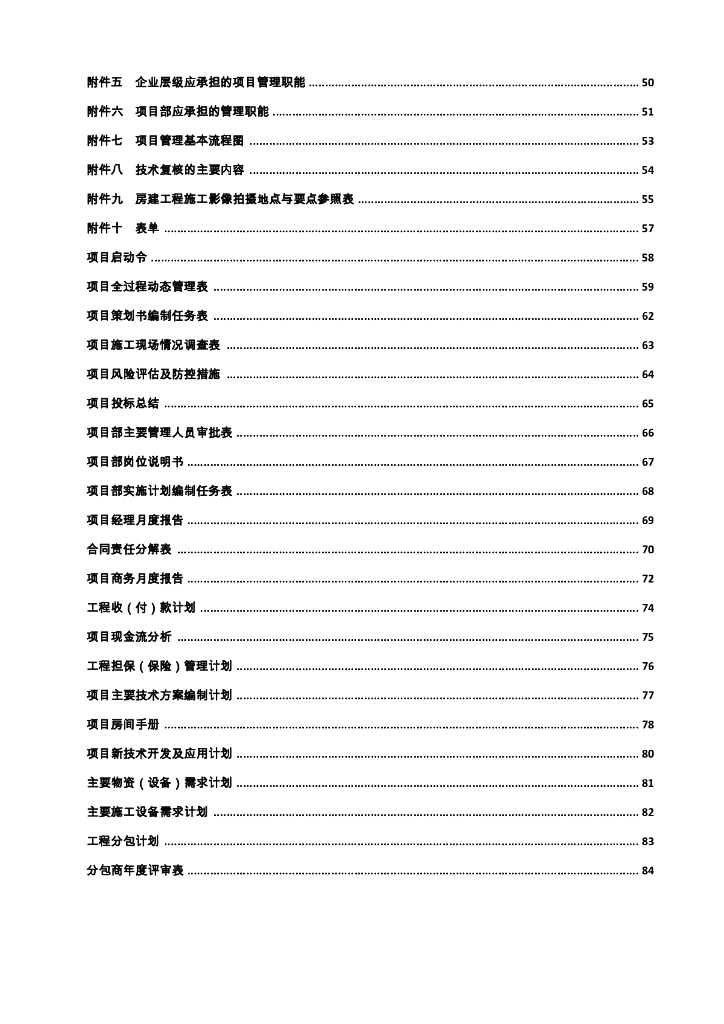 附件五　企业层级应承担的项目管理职能 ........ 50

附件六　项目部应承担的管理职能 ........ 51

附件七　项目管理基本流程图 ........ 53

附件八　技术复核的主要内容 ........ 54

附件九　房建工程施工影像拍摄地点与要点参照表 ........ 55

附件十　表单 ........ 57

项目启动令 ........ 58

项目全过程动态管理表 ........ 59

项目策划书编制任务表 ........ 62

项目施工现场情况调查表 ........ 63

项目风险评估及防控措施 ........ 64

项目投标总结 ........ 65

项目部主要管理人员审批表 ........ 66

项目部岗位说明书 ........ 67

项目部实施计划编制任务表 ........ 68

项目经理月度报告 ........ 69

合同责任分解表 ........ 70

项目商务月度报告 ........ 72

工程收（付）款计划 ........ 74

项目现金流分析 ........ 75

工程担保（保险）管理计划 ........ 76

项目主要技术方案编制计划 ........ 77

项目房间手册 ........ 78

项目新技术开发及应用计划 ........ 80

主要物资（设备）需求计划 ........ 81

主要施工设备需求计划 ........ 82

工程分包计划 ........ 83

分包商年度评审表 ........ 84